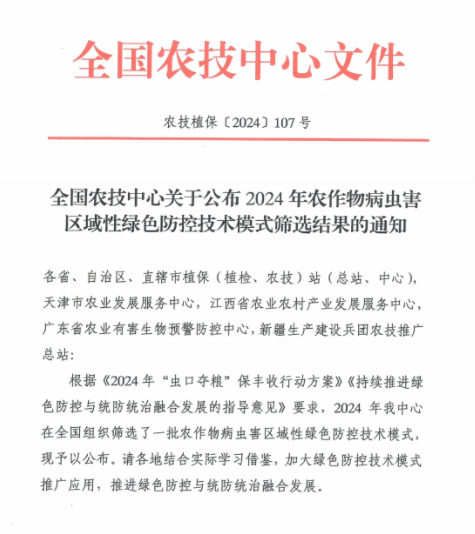 全国农技中心文件

农技植保〔2024〕107号

全国农技中心关于公布2024年农作物病虫害区域性绿色防控技术模式筛选结果的通知

各省、自治区、直辖市植保（植检、农技）站（总站、中心），天津市农业发展服务中心，江西省农业农村产业发展服务中心，广东省农业有害生物预警防控中心，新疆生产建设兵团农技推广总站：

根据《2024年“虫口夺粮”保丰收行动方案》《持续推进绿色防控与统防统治融合发展的指导意见》要求，2024年我中心在全国组织筛选了一批农作物病虫害区域性绿色防控技术模式，现予以公布。请各地结合实际学习借鉴，加大绿色防控技术模式推广应用，推进绿色防控与统防统治融合发展。